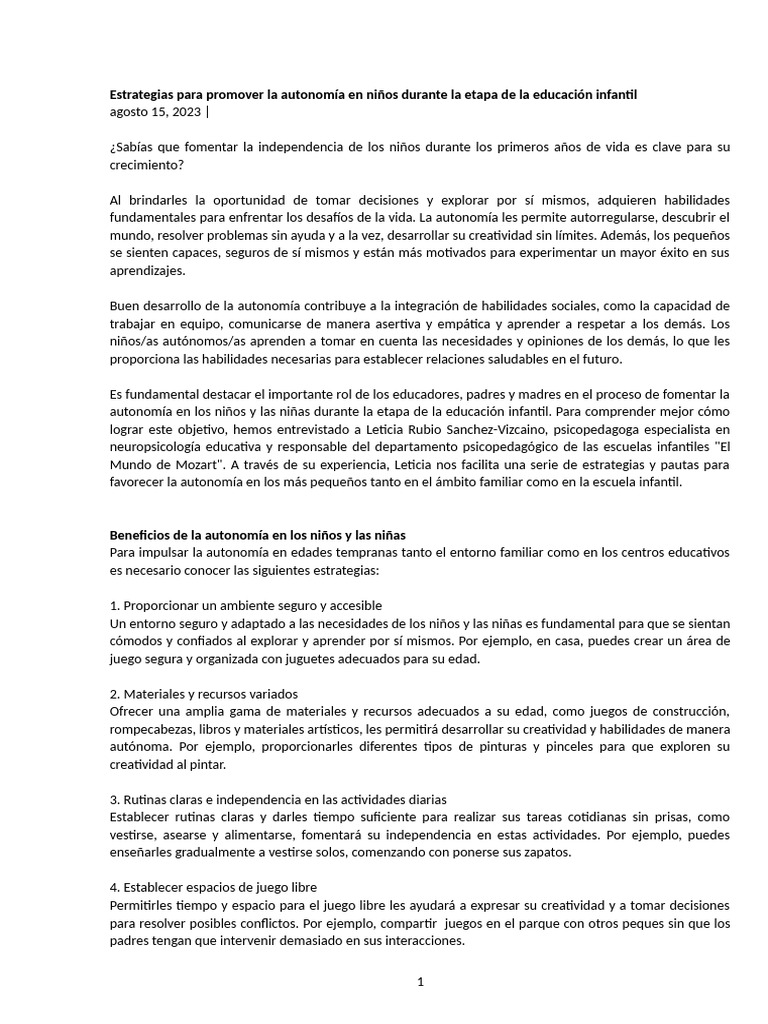 **Estrategias para promover la autonomía en niños durante la etapa de la educación infantil**
agosto 15, 2023 |

¿Sabías que fomentar la independencia de los niños durante los primeros años de vida es clave para su crecimiento?

Al brindarles la oportunidad de tomar decisiones y explorar por sí mismos, adquieren habilidades fundamentales para enfrentar los desafíos de la vida. La autonomía les permite autorregularse, descubrir el mundo, resolver problemas sin ayuda y a la vez, desarrollar su creatividad sin límites. Además, los pequeños se sienten capaces, seguros de sí mismos y están más motivados para experimentar un mayor éxito en sus aprendizajes.

Buen desarrollo de la autonomía contribuye a la integración de habilidades sociales, como la capacidad de trabajar en equipo, comunicarse de manera asertiva y empática y aprender a respetar a los demás. Los niños/as autónomos/as aprenden a tomar en cuenta las necesidades y opiniones de los demás, lo que les proporciona las habilidades necesarias para establecer relaciones saludables en el futuro.

Es fundamental destacar el importante rol de los educadores, padres y madres en el proceso de fomentar la autonomía en los niños y las niñas durante la etapa de la educación infantil. Para comprender mejor cómo lograr este objetivo, hemos entrevistado a Leticia Rubio Sanchez-Vizcaino, psicopedagoga especialista en neuropsicología educativa y responsable del departamento psicopedagógico de las escuelas infantiles "El Mundo de Mozart". A través de su experiencia, Leticia nos facilita una serie de estrategias y pautas para favorecer la autonomía en los más pequeños tanto en el ámbito familiar como en la escuela infantil.

**Beneficios de la autonomía en los niños y las niñas**
Para impulsar la autonomía en edades tempranas tanto el entorno familiar como en los centros educativos es necesario conocer las siguientes estrategias:

1. Proporcionar un ambiente seguro y accesible
Un entorno seguro y adaptado a las necesidades de los niños y las niñas es fundamental para que se sientan cómodos y confiados al explorar y aprender por sí mismos. Por ejemplo, en casa, puedes crear un área de juego segura y organizada con juguetes adecuados para su edad.

2. Materiales y recursos variados
Ofrecer una amplia gama de materiales y recursos adecuados a su edad, como juegos de construcción, rompecabezas, libros y materiales artísticos, les permitirá desarrollar su creatividad y habilidades de manera autónoma. Por ejemplo, proporcionarles diferentes tipos de pinturas y pinceles para que exploren su creatividad al pintar.

3. Rutinas claras e independencia en las actividades diarias
Establecer rutinas claras y darles tiempo suficiente para realizar sus tareas cotidianas sin prisas, como vestirse, asearse y alimentarse, fomentará su independencia en estas actividades. Por ejemplo, puedes enseñarles gradualmente a vestirse solos, comenzando con ponerse sus zapatos.

4. Establecer espacios de juego libre
Permitirles tiempo y espacio para el juego libre les ayudará a expresar su creatividad y a tomar decisiones para resolver posibles conflictos. Por ejemplo, compartir juegos en el parque con otros peques sin que los padres tengan que intervenir demasiado en sus interacciones.

1